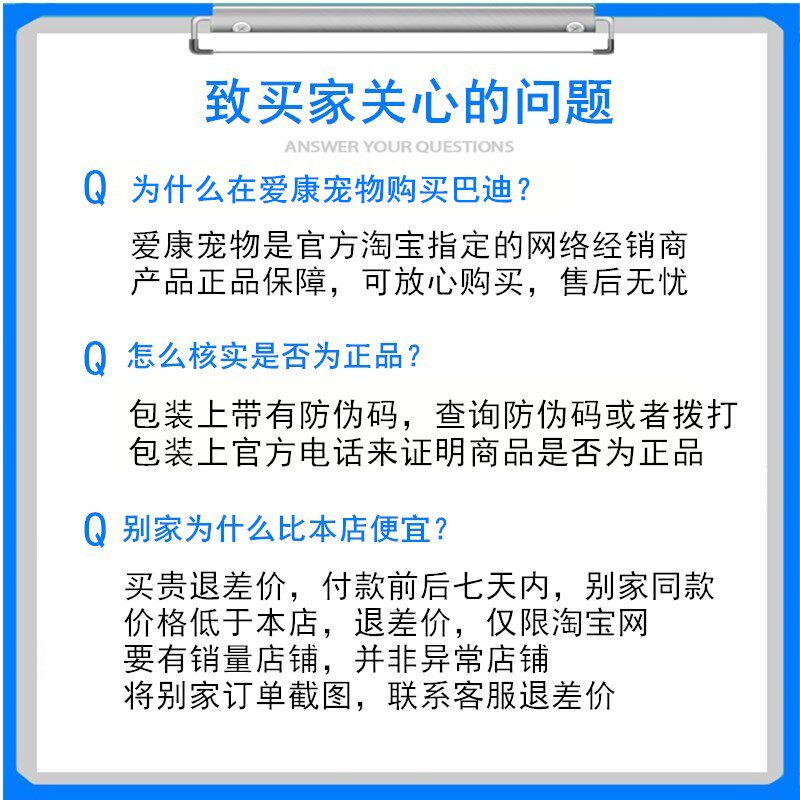 致买家关心的问题

ANSWER YOUR QUESTIONS

Q 为什么在爱康宠物购买巴迪?

爱康宠物是官方淘宝指定的网络经销商
产品正品保障，可放心购买，售后无忧

Q 怎么核实是否为正品?

包装上带有防伪码，查询防伪码或者拨打
包装上官方电话来证明商品是否为正品

Q 别家为什么比本店便宜?

买贵退差价，付款前后七天内，别家同款
价格低于本店，退差价，仅限淘宝网
要有销量店铺，并非异常店铺
将别家订单截图，联系客服退差价